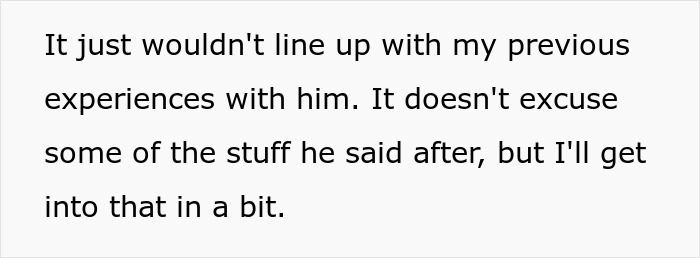 It just wouldn't line up with my previous experiences with him. It doesn't excuse some of the stuff he said after, but I'll get into that in a bit.